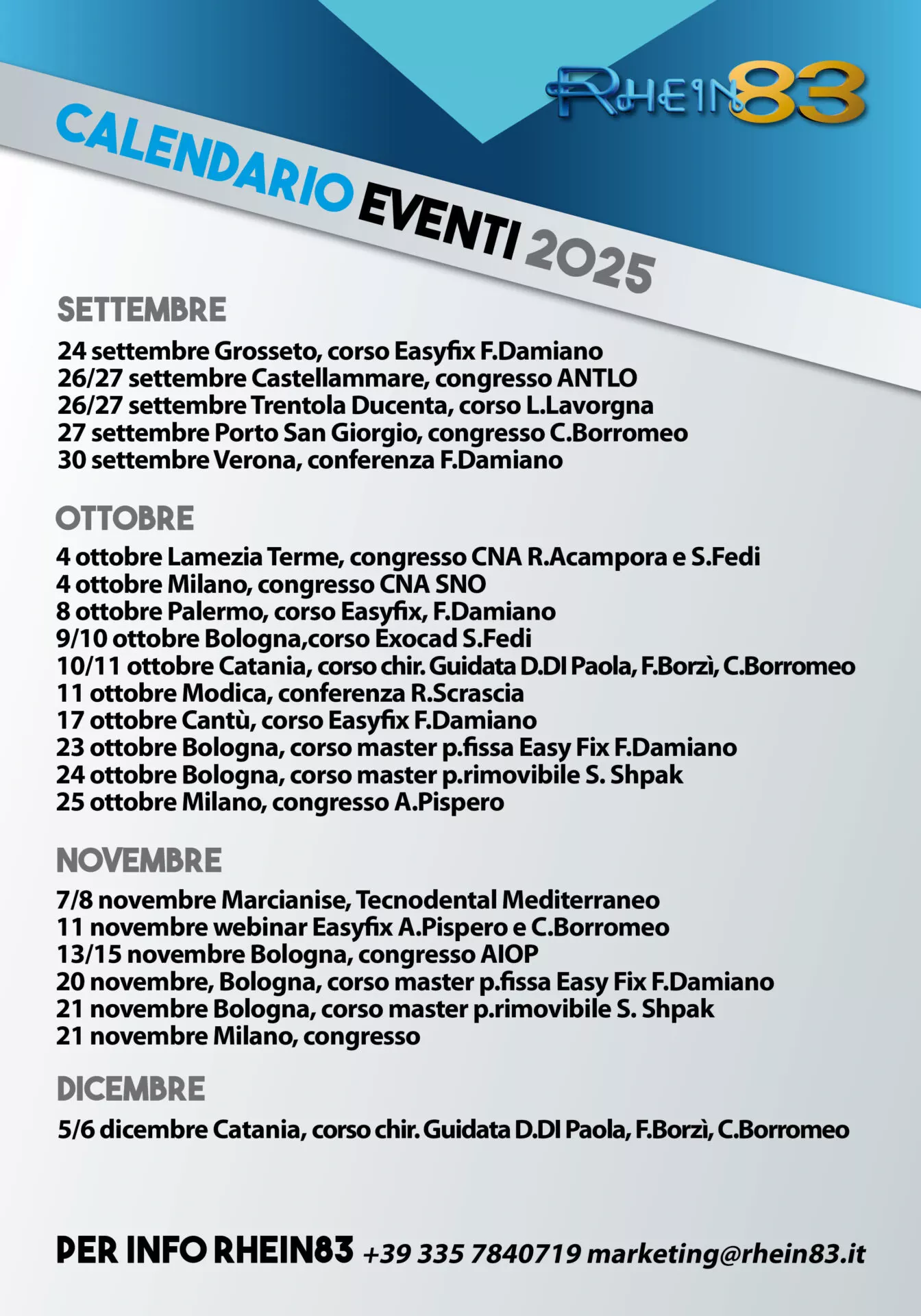 RHEIN83

CALENDARIO EVENTI 2025

SETTEMBRE

24 settembre Grosseto, corso Easyfix F.Damiano
26/27 settembre Castellammare, congresso ANTLO
26/27 settembre Trentola Ducenta, corso L.Lavorgna
27 settembre Porto San Giorgio, congresso C.Borromeo
30 settembre Verona, conferenza F.Damiano

OTTOBRE

4 ottobre Lamezia Terme, congresso CNA R.Acampora e S.Fedi
4 ottobre Milano, congresso CNA SNO
8 ottobre Palermo, corso Easyfix, F.Damiano
9/10 ottobre Bologna,corso Exocad S.Fedi
10/11 ottobre Catania, corso chir. Guidata D.DI Paola, F.Borzì, C.Borromeo
11 ottobre Modica, conferenza R.Scrascia
17 ottobre Cantù, corso Easyfix F.Damiano
23 ottobre Bologna, corso master p.fissa Easy Fix F.Damiano
24 ottobre Bologna, corso master p.rimovibile S. Shpak
25 ottobre Milano, congresso A.Pispero

NOVEMBRE

7/8 novembre Marcianise, Tecnodental Mediterraneo
11 novembre webinar Easyfix A.Pispero e C.Borromeo
13/15 novembre Bologna, congresso AIOP
20 novembre, Bologna, corso master p.fissa Easy Fix F.Damiano
21 novembre Bologna, corso master p.rimovibile S. Shpak
21 novembre Milano, congresso

DICEMBRE

5/6 dicembre Catania, corso chir. Guidata D.DI Paola, F.Borzì, C.Borromeo

PER INFO RHEIN83 +39 335 7840719 marketing@rhein83.it